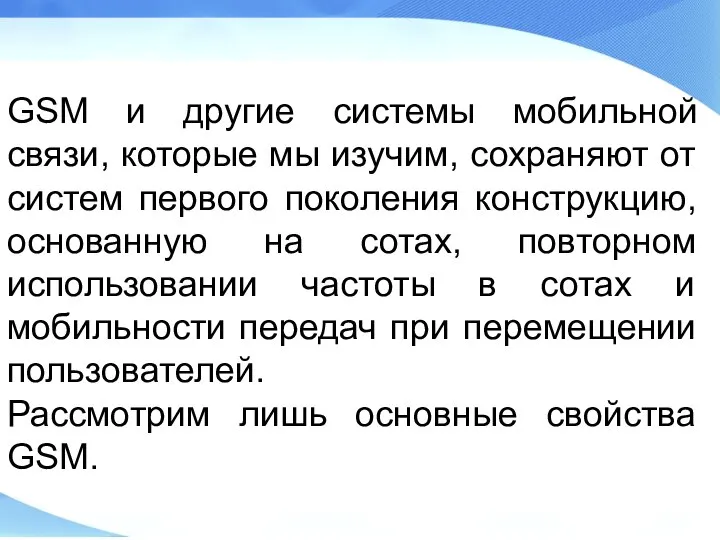 GSM и другие системы мобильной связи, которые мы изучим, сохраняют от систем первого поколения конструкцию, основанную на сотах, повторном использовании частоты в сотах и мобильности передач при перемещении пользователей.
Рассмотрим лишь основные свойства GSM.